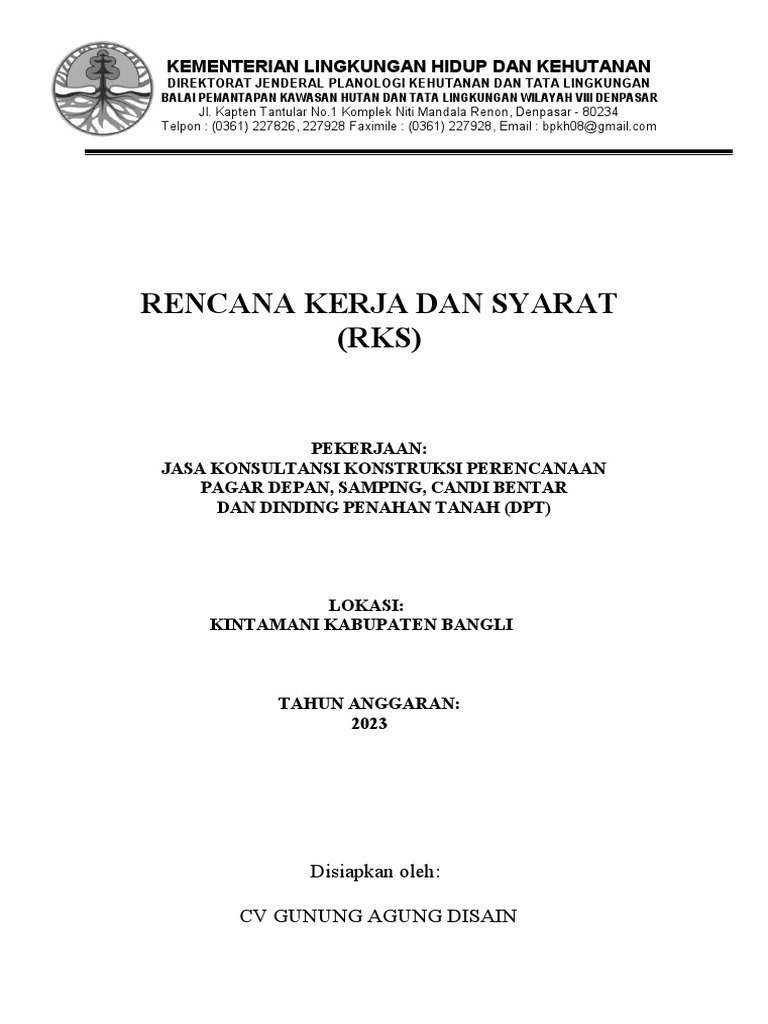 KEMENTERIAN LINGKUNGAN HIDUP DAN KEHUTANAN
DIREKTORAT JENDERAL PLANOLOGI KEHUTANAN DAN TATA LINGKUNGAN
BALAI PEMANTAPAN KAWASAN HUTAN DAN TATA LINGKUNGAN WILAYAH VIII DENPASAR
Jl. Kapten Tantular No.1 Komplek Niti Mandala Renon, Denpasar - 80234
Telpon : (0361) 227826, 227928 Faximile : (0361) 227928, Email : bpkh08@gmail.com

RENCANA KERJA DAN SYARAT
(RKS)

PEKERJAAN:
JASA KONSULTANSI KONSTRUKSI PERENCANAAN
PAGAR DEPAN, SAMPING, CANDI BENTAR
DAN DINDING PENAHAN TANAH (DPT)

LOKASI:
KINTAMANI KABUPATEN BANGLI

TAHUN ANGGARAN:
2023

Disiapkan oleh:

CV GUNUNG AGUNG DISAIN